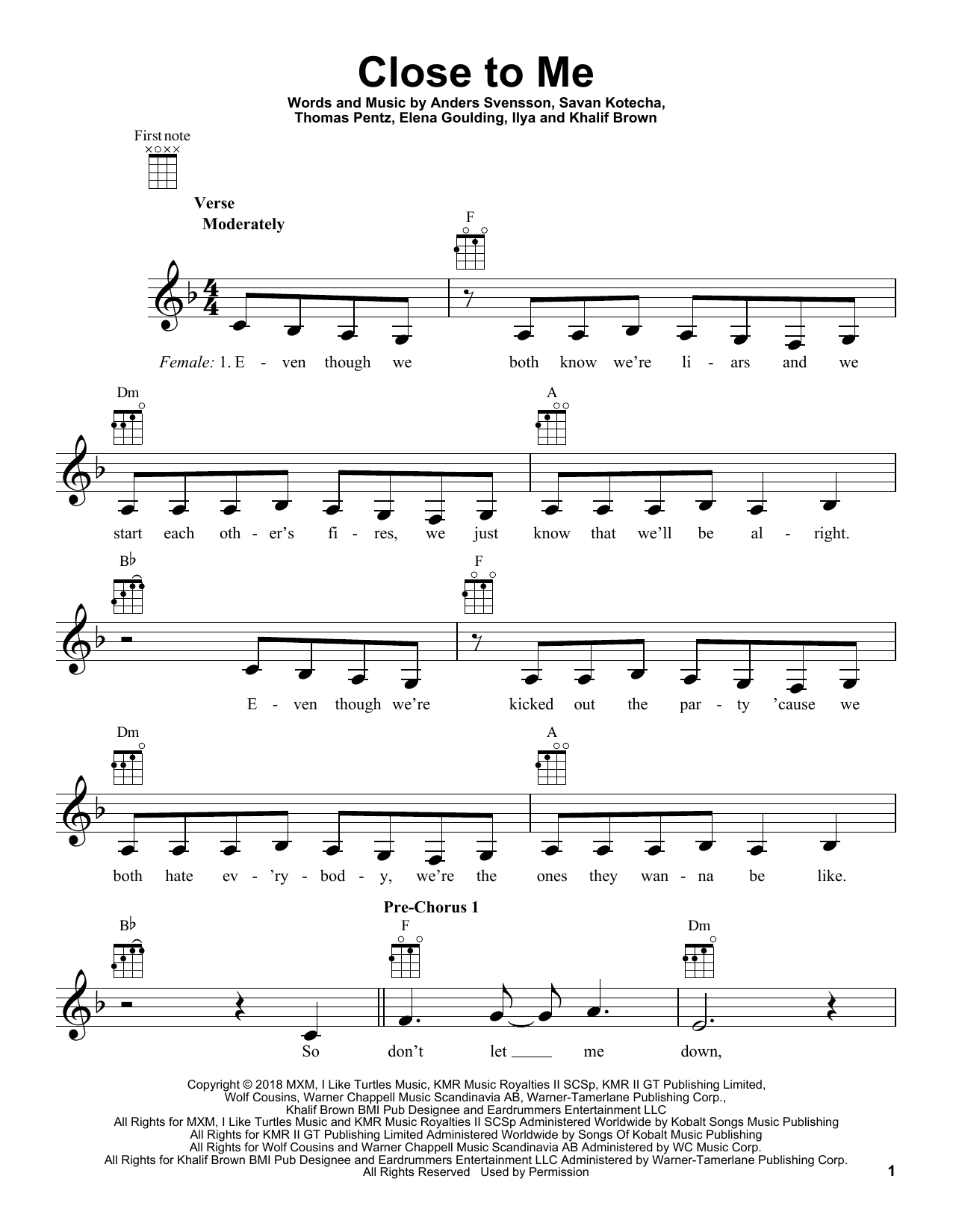 Close to Me

Words and Music by Anders Svensson, Savan Kotecha, Thomas Pentz, Elena Goulding, Ilya and Khalif Brown

First note

Verse
Moderately

F

Female: 1. E - ven though we both know we're li - ars and we

Dm A

start each oth - er's fi - res, we just know that we'll be al - right.

B♭ F

E - ven though we're kicked out the par - ty 'cause we

Dm A

both hate ev - 'ry - bod - y, we're the ones they wan - na be like.

Pre-Chorus 1

B♭ F Dm

So don't let ____ me down,

Copyright © 2018 MXM, I Like Turtles Music, KMR Music Royalties II SCSp, KMR II GT Publishing Limited, Wolf Cousins, Warner Chappell Music Scandinavia AB, Warner-Tamerlane Publishing Corp., Khalif Brown BMI Pub Designee and Eardrummers Entertainment LLC
All Rights for MXM, I Like Turtles Music and KMR Music Royalties II SCSp Administered Worldwide by Kobalt Songs Music Publishing
All Rights for KMR II GT Publishing Limited Administered Worldwide by Songs Of Kobalt Music Publishing
All Rights for Wolf Cousins and Warner Chappell Music Scandinavia AB Administered by WC Music Corp.
All Rights for Khalif Brown BMI Pub Designee and Eardrummers Entertainment LLC Administered by Warner-Tamerlane Publishing Corp.
All Rights Reserved Used by Permission

1